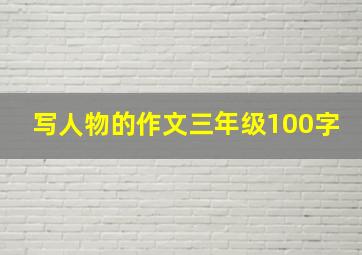 写人物的作文三年级100字